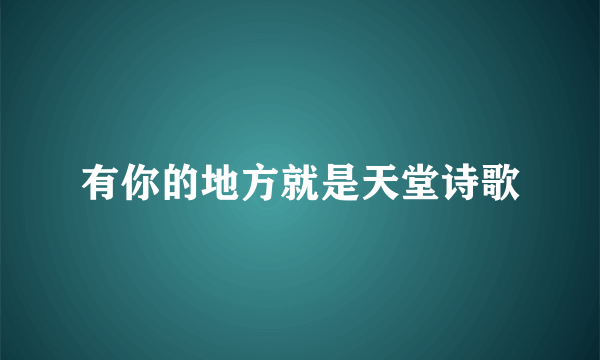 有你的地方就是天堂诗歌